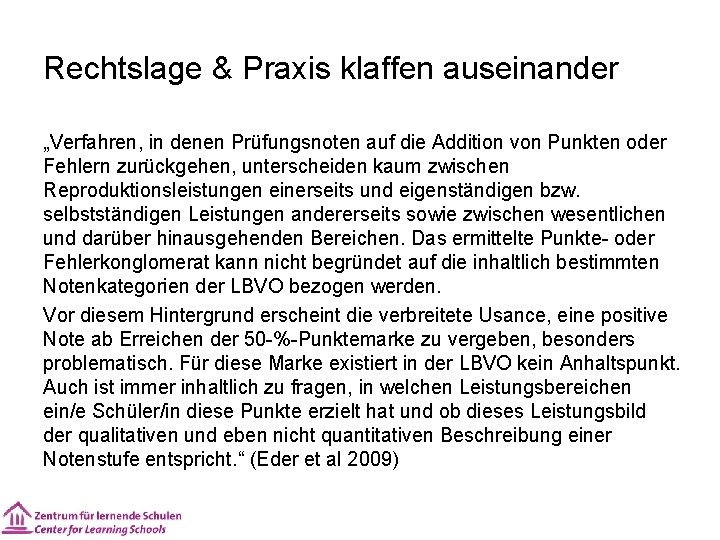 Rechtslage & Praxis klaffen auseinander

„Verfahren, in denen Prüfungsnoten auf die Addition von Punkten oder Fehlern zurückgehen, unterscheiden kaum zwischen Reproduktionsleistungen einerseits und eigenständigen bzw. selbstständigen Leistungen andererseits sowie zwischen wesentlichen und darüber hinausgehenden Bereichen. Das ermittelte Punkte- oder Fehlerkonglomerat kann nicht begründet auf die inhaltlich bestimmten Notenkategorien der LBVO bezogen werden.

Vor diesem Hintergrund erscheint die verbreitete Usance, eine positive Note ab Erreichen der 50-%-Punktemarke zu vergeben, besonders problematisch. Für diese Marke existiert in der LBVO kein Anhaltspunkt. Auch ist immer inhaltlich zu fragen, in welchen Leistungsbereichen ein/e Schüler/in diese Punkte erzielt hat und ob dieses Leistungsbild der qualitativen und eben nicht quantitativen Beschreibung einer Notenstufe entspricht.“ (Eder et al 2009)

Zentrum für lernende Schulen
Center for Learning Schools